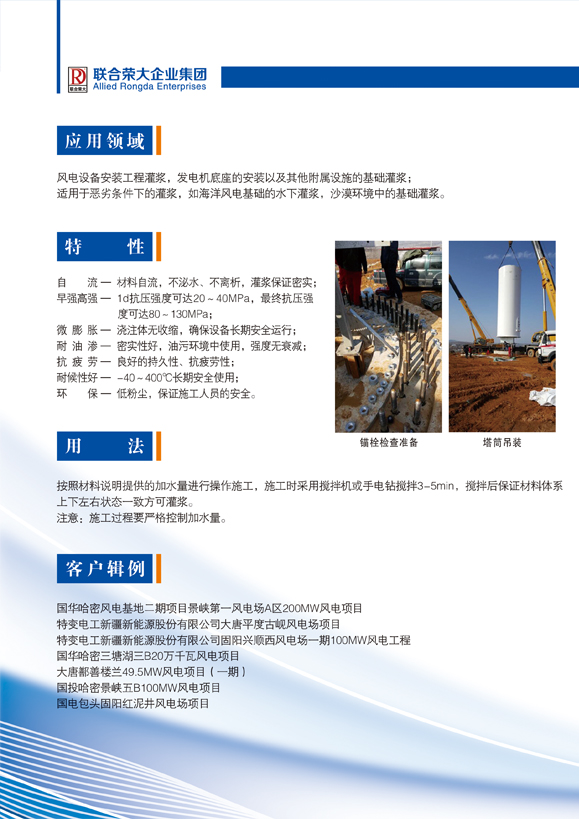 联合荣大企业集团
Allied Rongda Enterprises

应用领域

风电设备安装工程灌浆，发电机底座的安装以及其他附属设施的基础灌浆；
适用于恶劣条件下的灌浆，如海洋风电基础的水下灌浆，沙漠环境中的基础灌浆。

特　性

自　　流 — 材料自流，不泌水、不离析，灌浆保证密实；
早强高强 — 1d抗压强度可达20～40MPa，最终抗压强度可达80～130MPa；
微 膨 胀 — 浇注体无收缩，确保设备长期安全运行；
耐 油 渗 — 密实性好，油污环境中使用，强度无衰减；
抗 疲 劳 — 良好的持久性、抗疲劳性；
耐候性好 — -40～400℃长期安全使用；
环　　保 — 低粉尘，保证施工人员的安全。

锚栓检查准备　塔筒吊装

用　法

按照材料说明提供的加水量进行操作施工，施工时采用搅拌机或手电钻搅拌3-5min，搅拌后保证材料体系上下左右状态一致方可灌浆。
注意：施工过程要严格控制加水量。

客户辑例

国华哈密风电基地二期项目景峡第一风电场A区200MW风电项目
特变电工新疆新能源股份有限公司大唐平度古岘风电场项目
特变电工新疆新能源股份有限公司固阳兴顺西风电场一期100MW风电工程
国华哈密三塘湖三B20万千瓦风电项目
大唐鄯善楼兰49.5MW风电项目（一期）
国投哈密景峡五B100MW风电项目
国电包头固阳红泥井风电场项目